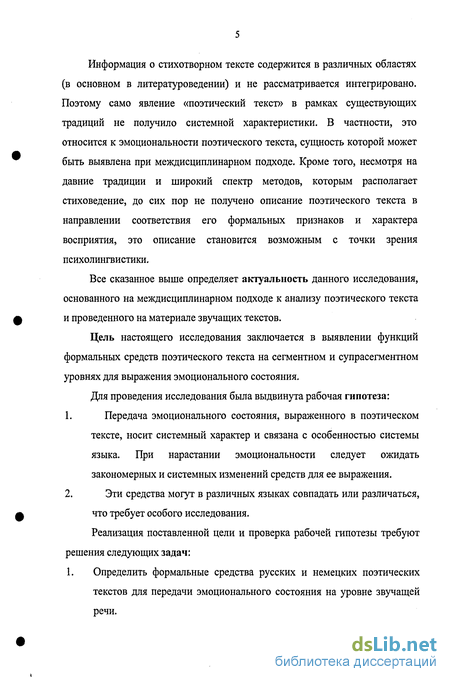 5

Информация о стихотворном тексте содержится в различных областях (в основном в литературоведении) и не рассматривается интегрировано. Поэтому само явление «поэтический текст» в рамках существующих традиций не получило системной характеристики. В частности, это относится к эмоциональности поэтического текста, сущность которой может быть выявлена при междисциплинарном подходе. Кроме того, несмотря на давние традиции и широкий спектр методов, которым располагает стиховедение, до сих пор не получено описание поэтического текста в направлении соответствия его формальных признаков и характера восприятия, это описание становится возможным с точки зрения психолингвистики.

Все сказанное выше определяет актуальность данного исследования, основанного на междисциплинарном подходе к анализу поэтического текста и проведенного на материале звучащих текстов.

Цель настоящего исследования заключается в выявлении функций формальных средств поэтического текста на сегментном и супрасегментном уровнях для выражения эмоционального состояния.

Для проведения исследования была выдвинута рабочая гипотеза:

1. Передача эмоционального состояния, выраженного в поэтическом тексте, носит системный характер и связана с особенностью системы языка. При нарастании эмоциональности следует ожидать закономерных и системных изменений средств для ее выражения.

2. Эти средства могут в различных языках совпадать или различаться, что требует особого исследования.

Реализация поставленной цели и проверка рабочей гипотезы требуют решения следующих задач:

1. Определить формальные средства русских и немецких поэтических текстов для передачи эмоционального состояния на уровне звучащей речи.

dsLib.net
библиотека диссертаций